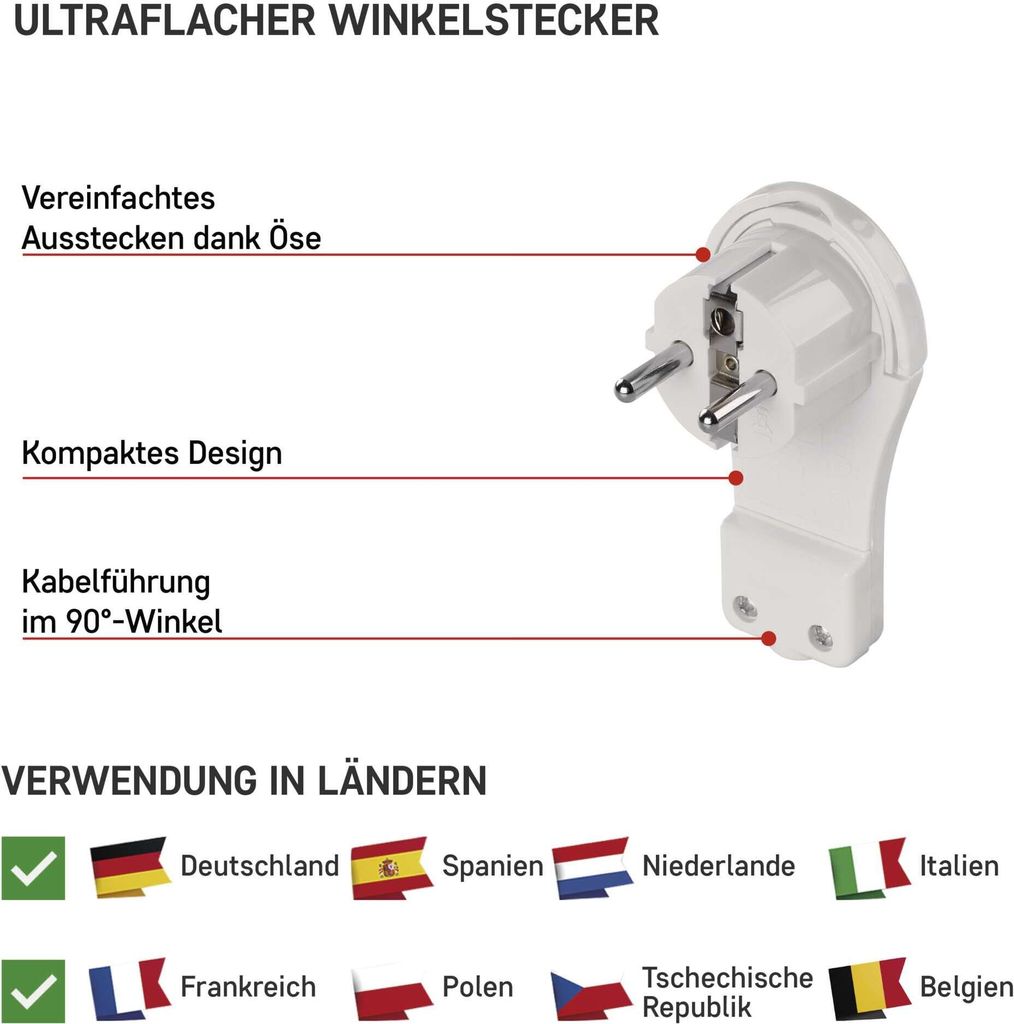 ULTRAFLACHER WINKELSTECKER

Vereinfachtes Ausstecken dank Öse

Kompaktes Design

Kabelführung im 90°-Winkel

VERWENDUNG IN LÄNDERN

Deutschland
Spanien
Niederlande
Italien

Frankreich
Polen
Tschechische Republik
Belgien